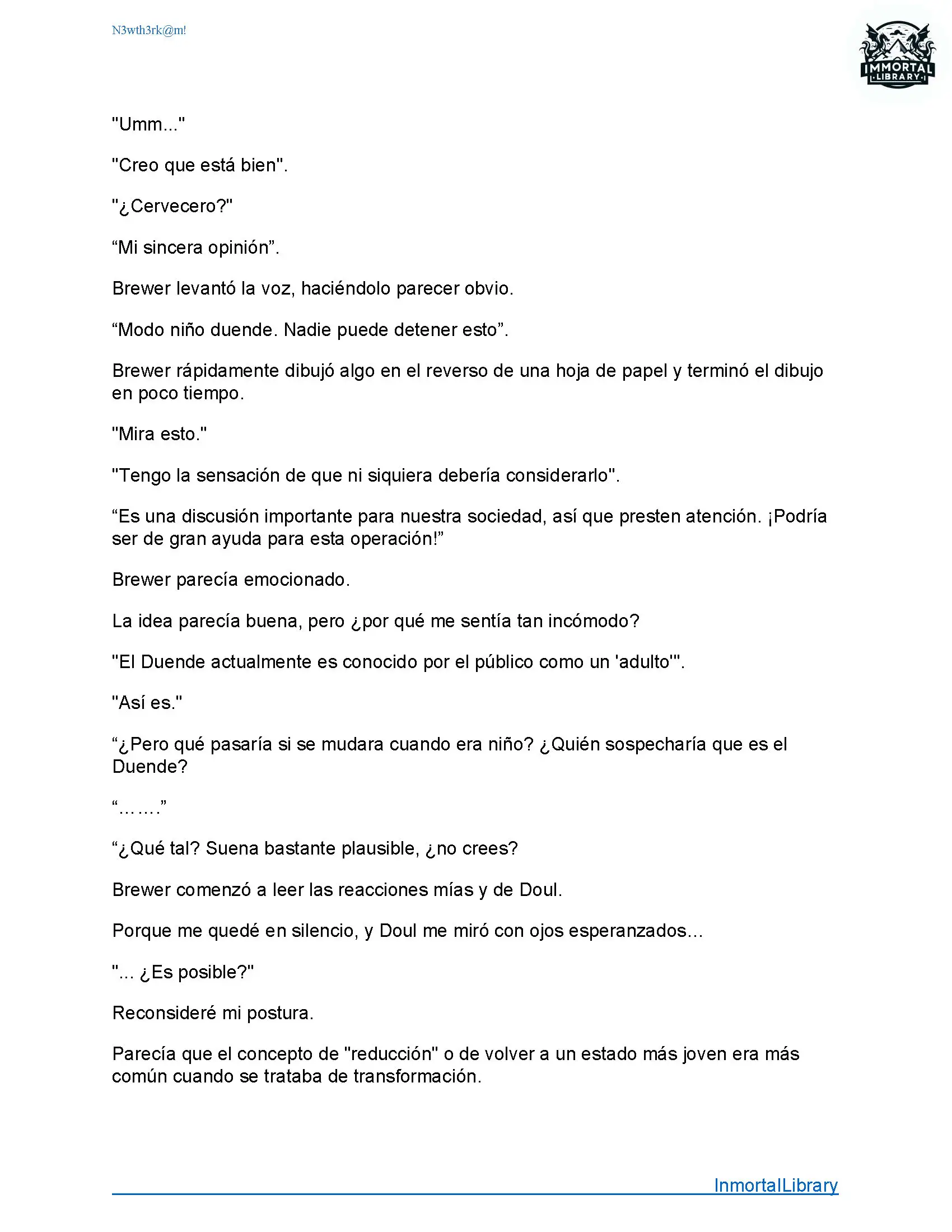 N3wth3rk@m!

IMMORTAL LIBRARY

"Umm..."

"Creo que está bien".

"¿Cervecero?"

“Mi sincera opinión”.

Brewer levantó la voz, haciéndolo parecer obvio.

“Modo niño duende. Nadie puede detener esto”.

Brewer rápidamente dibujó algo en el reverso de una hoja de papel y terminó el dibujo en poco tiempo.

"Mira esto."

"Tengo la sensación de que ni siquiera debería considerarlo".

“Es una discusión importante para nuestra sociedad, así que presten atención. ¡Podría ser de gran ayuda para esta operación!”

Brewer parecía emocionado.

La idea parecía buena, pero ¿por qué me sentía tan incómodo?

"El Duende actualmente es conocido por el público como un 'adulto'".

"Así es."

“¿Pero qué pasaría si se mudara cuando era niño? ¿Quién sospecharía que es el Duende?

“…….”

“¿Qué tal? Suena bastante plausible, ¿no crees?

Brewer comenzó a leer las reacciones mías y de Doul.

Porque me quedé en silencio, y Doul me miró con ojos esperanzados...

"... ¿Es posible?"

Reconsideré mi postura.

Parecía que el concepto de "reducción" o de volver a un estado más joven era más común cuando se trataba de transformación.

InmortalLibrary